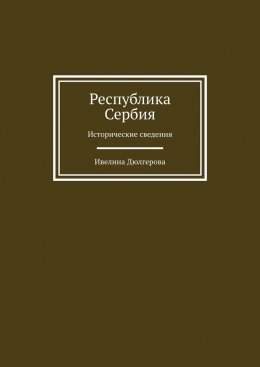 Республика Сербия

Исторические сведения

Ивелина Дюлгерова